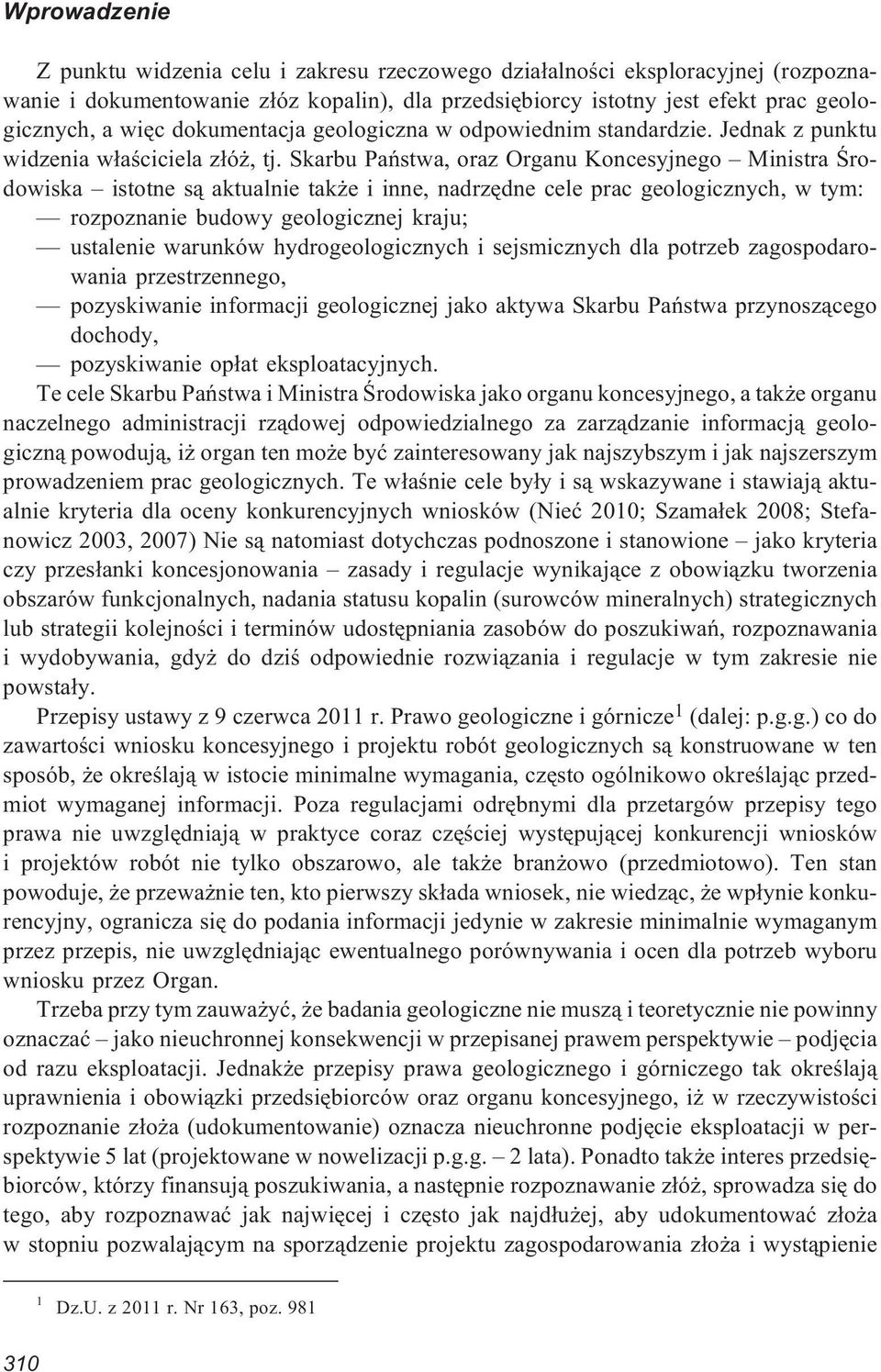 Wprowadzenie

Z punktu widzenia celu i zakresu rzeczowego działalności eksploracyjnej (rozpoznawanie i dokumentowanie złóz kopalin), dla przedsiębiorcy istotny jest efekt prac geologicznych, a więc dokumentacja geologiczna w odpowiednim standardzie. Jednak z punktu widzenia właściciela złóż, tj. Skarbu Państwa, oraz Organu Koncesyjnego – Ministra Środowiska – istotne są aktualnie także i inne, nadrzędne cele prac geologicznych, w tym:
— rozpoznanie budowy geologicznej kraju;
— ustalenie warunków hydrogeologicznych i sejsmicznych dla potrzeb zagospodarowania przestrzennego,
— pozyskiwanie informacji geologicznej jako aktywa Skarbu Państwa przynoszącego dochody,
— pozyskiwanie opłat eksploatacyjnych.

Te cele Skarbu Państwa i Ministra Środowiska jako organu koncesyjnego, a także organu naczelnego administracji rządowej odpowiedzialnego za zarządzanie informacją geologiczną powodują, iż organ ten może być zainteresowany jak najszybszym i jak najszerszym prowadzeniem prac geologicznych. Te właśnie cele były i są wskazywane i stawiają aktualnie kryteria dla oceny konkurencyjnych wniosków (Nieć 2010; Szamałek 2008; Stefanowicz 2003, 2007) Nie są natomiast dotychczas podnoszone i stanowione – jako kryteria czy przesłanki koncesjonowania – zasady i regulacje wynikające z obowiązku tworzenia obszarów funkcjonalnych, nadania statusu kopalin (surowców mineralnych) strategicznych lub strategii kolejności i terminów udostępniania zasobów do poszukiwań, rozpoznawania i wydobywania, gdyż do dziś odpowiednie rozwiązania i regulacje w tym zakresie nie powstały.

Przepisy ustawy z 9 czerwca 2011 r. Prawo geologiczne i górnicze$^1$ (dalej: p.g.g.) co do zawartości wniosku koncesyjnego i projektu robót geologicznych są konstruowane w ten sposób, że określają w istocie minimalne wymagania, często ogólnikowo określając przedmiot wymaganej informacji. Poza regulacjami odrębnymi dla przetargów przepisy tego prawa nie uwzględniają w praktyce coraz częściej występującej konkurencji wniosków i projektów robót nie tylko obszarowo, ale także branżowo (przedmiotowo). Ten stan powoduje, że przeważnie ten, kto pierwszy składa wniosek, nie wiedząc, że wpłynie konkurencyjny, ogranicza się do podania informacji jedynie w zakresie minimalnie wymaganym przez przepis, nie uwzględniając ewentualnego porównywania i ocen dla potrzeb wyboru wniosku przez Organ.

Trzeba przy tym zauważyć, że badania geologiczne nie muszą i teoretycznie nie powinny oznaczać – jako nieuchronnej konsekwencji w przepisanej prawem perspektywie – podjęcia od razu eksploatacji. Jednakże przepisy prawa geologicznego i górniczego tak określają uprawnienia i obowiązki przedsiębiorców oraz organu koncesyjnego, iż w rzeczywistości rozpoznanie złoża (udokumentowanie) oznacza nieuchronne podjęcie eksploatacji w perspektywie 5 lat (projektowane w nowelizacji p.g.g. – 2 lata). Ponadto także interes przedsiębiorców, którzy finansują poszukiwania, a następnie rozpoznawanie złóż, sprowadza się do tego, aby rozpoznawać jak najwięcej i często jak najdłużej, aby udokumentować złoża w stopniu pozwalającym na sporządzenie projektu zagospodarowania złoża i wystąpienie

$^1$ Dz.U. z 2011 r. Nr 163, poz. 981

310